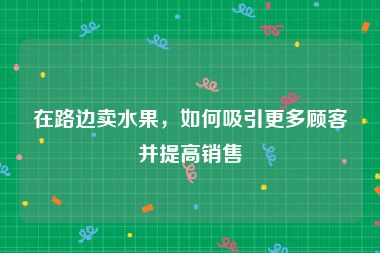 在路边卖水果，如何吸引更多顾客并提高销售